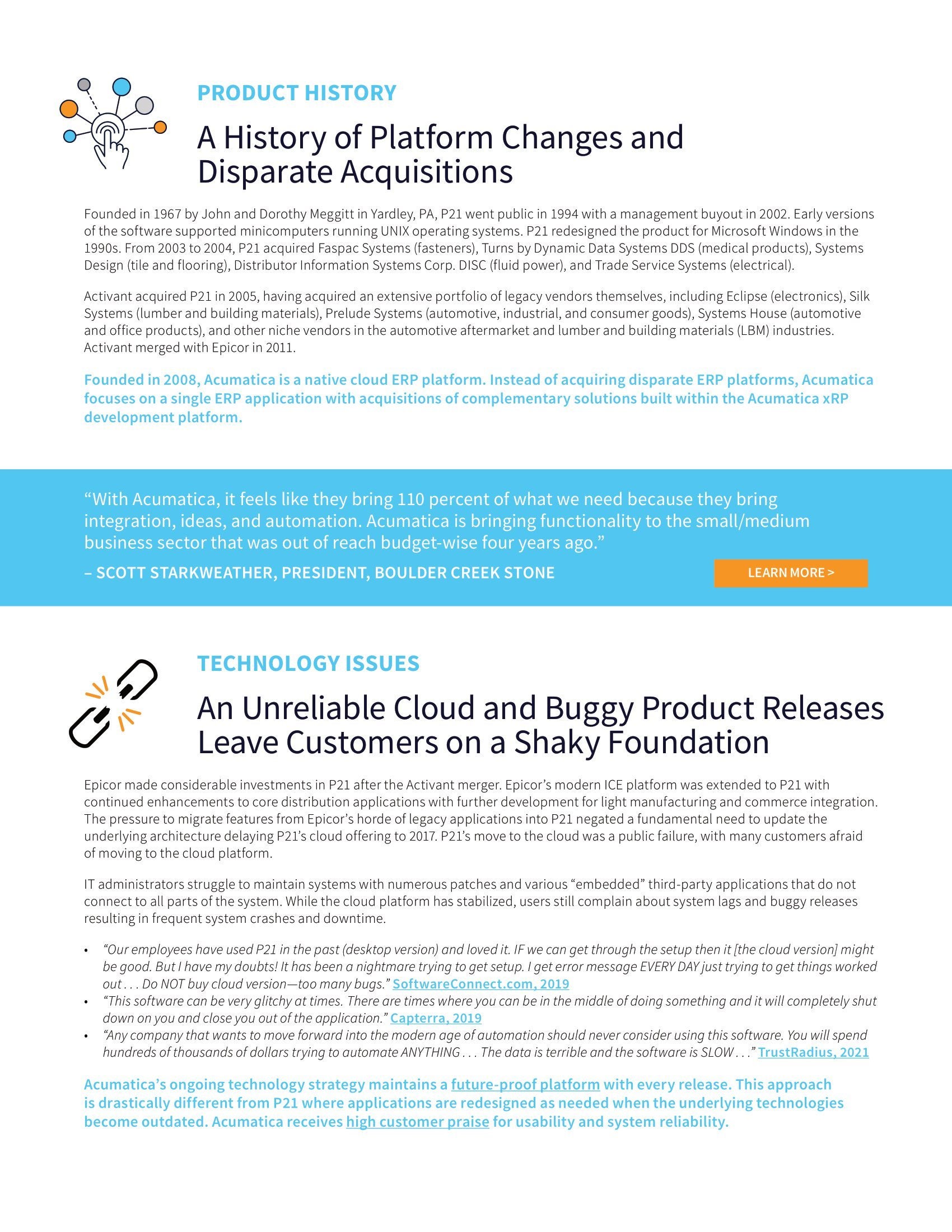 PRODUCT HISTORY

A History of Platform Changes and Disparate Acquisitions

Founded in 1967 by John and Dorothy Meggitt in Yardley, PA, P21 went public in 1994 with a management buyout in 2002. Early versions of the software supported minicomputers running UNIX operating systems. P21 redesigned the product for Microsoft Windows in the 1990s. From 2003 to 2004, P21 acquired Faspac Systems (fasteners), Turns by Dynamic Data Systems DDS (medical products), Systems Design (tile and flooring), Distributor Information Systems Corp. DISC (fluid power), and Trade Service Systems (electrical).

Activant acquired P21 in 2005, having acquired an extensive portfolio of legacy vendors themselves, including Eclipse (electronics), Silk Systems (lumber and building materials), Prelude Systems (automotive, industrial, and consumer goods), Systems House (automotive and office products), and other niche vendors in the automotive aftermarket and lumber and building materials (LBM) industries. Activant merged with Epicor in 2011.

Founded in 2008, Acumatica is a native cloud ERP platform. Instead of acquiring disparate ERP platforms, Acumatica focuses on a single ERP application with acquisitions of complementary solutions built within the Acumatica xRP development platform.

“With Acumatica, it feels like they bring 110 percent of what we need because they bring integration, ideas, and automation. Acumatica is bringing functionality to the small/medium business sector that was out of reach budget-wise four years ago.”

– SCOTT STARKWEATHER, PRESIDENT, BOULDER CREEK STONE

LEARN MORE >

TECHNOLOGY ISSUES

An Unreliable Cloud and Buggy Product Releases Leave Customers on a Shaky Foundation

Epicor made considerable investments in P21 after the Activant merger. Epicor’s modern ICE platform was extended to P21 with continued enhancements to core distribution applications with further development for light manufacturing and commerce integration. The pressure to migrate features from Epicor’s horde of legacy applications into P21 negated a fundamental need to update the underlying architecture delaying P21’s cloud offering to 2017. P21’s move to the cloud was a public failure, with many customers afraid of moving to the cloud platform.

IT administrators struggle to maintain systems with numerous patches and various “embedded” third-party applications that do not connect to all parts of the system. While the cloud platform has stabilized, users still complain about system lags and buggy releases resulting in frequent system crashes and downtime.

• “Our employees have used P21 in the past (desktop version) and loved it. IF we can get through the setup then it [the cloud version] might be good. But I have my doubts! It has been a nightmare trying to get setup. I get error message EVERY DAY just trying to get things worked out . . . Do NOT buy cloud version—too many bugs.” SoftwareConnect.com, 2019
• “This software can be very glitchy at times. There are times where you can be in the middle of doing something and it will completely shut down on you and close you out of the application.” Capterra, 2019
• “Any company that wants to move forward into the modern age of automation should never consider using this software. You will spend hundreds of thousands of dollars trying to automate ANYTHING . . . The data is terrible and the software is SLOW . . .” TrustRadius, 2021

Acumatica’s ongoing technology strategy maintains a future-proof platform with every release. This approach is drastically different from P21 where applications are redesigned as needed when the underlying technologies become outdated. Acumatica receives high customer praise for usability and system reliability.